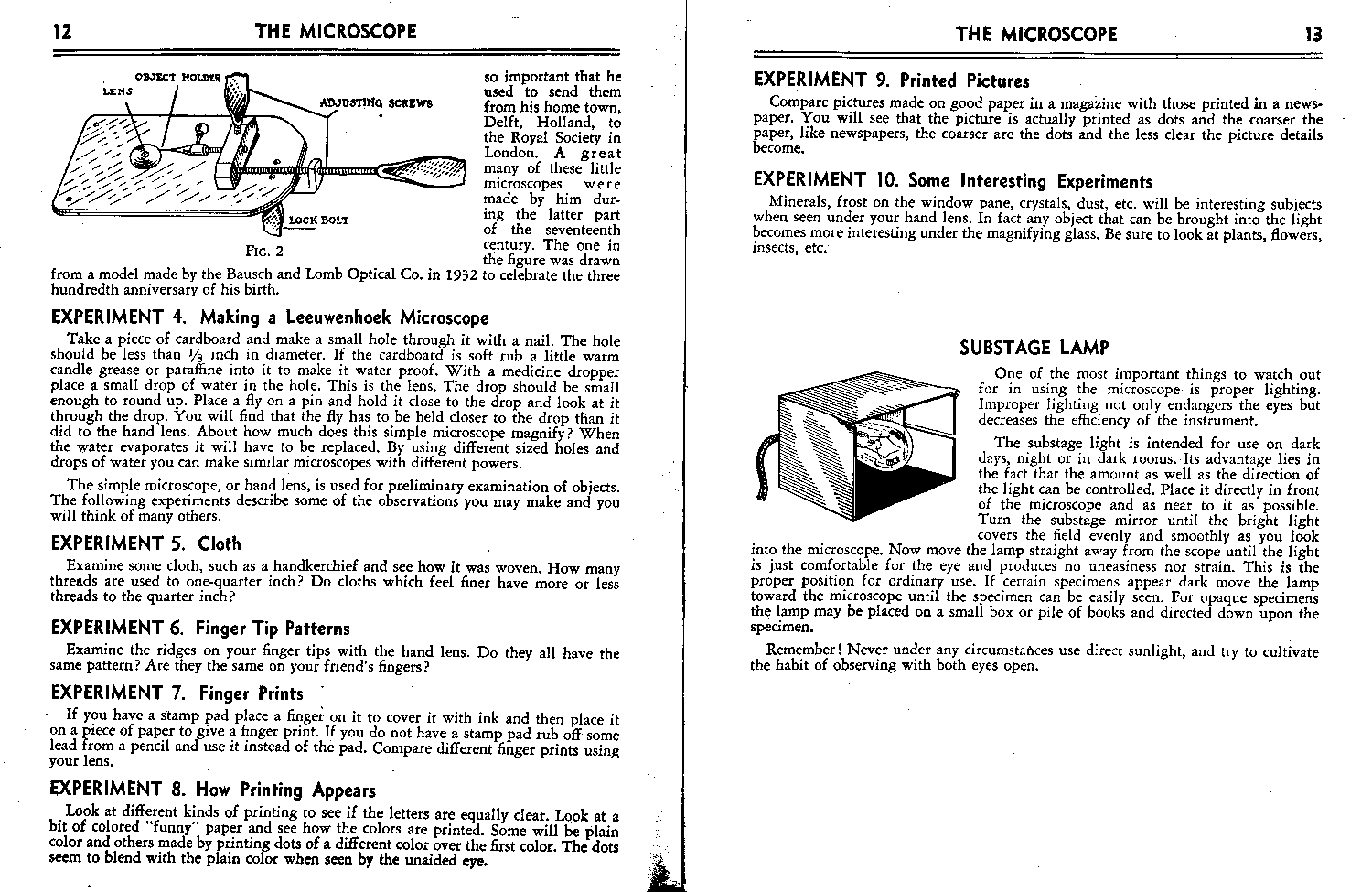 12 THE MICROSCOPE

OBJECT HOLDER
LENS
ADJUSTING SCREWS
LOCK BOLT

FIG. 2

so important that he used to send them from his home town, Delft, Holland, to the Royal Society in London. A great many of these little microscopes were made by him during the latter part of the seventeenth century. The one in the figure was drawn from a model made by the Bausch and Lomb Optical Co. in 1932 to celebrate the three hundredth anniversary of his birth.

EXPERIMENT 4. Making a Leeuwenhoek Microscope

Take a piece of cardboard and make a small hole through it with a nail. The hole should be less than $\frac{1}{8}$ inch in diameter. If the cardboard is soft rub a little warm candle grease or paraffine into it to make it water proof. With a medicine dropper place a small drop of water in the hole. This is the lens. The drop should be small enough to round up. Place a fly on a pin and hold it close to the drop and look at it through the drop. You will find that the fly has to be held closer to the drop than it did to the hand lens. About how much does this simple microscope magnify? When the water evaporates it will have to be replaced. By using different sized holes and drops of water you can make similar microscopes with different powers.

The simple microscope, or hand lens, is used for preliminary examination of objects. The following experiments describe some of the observations you may make and you will think of many others.

EXPERIMENT 5. Cloth

Examine some cloth, such as a handkerchief and see how it was woven. How many threads are used to one-quarter inch? Do cloths which feel finer have more or less threads to the quarter inch?

EXPERIMENT 6. Finger Tip Patterns

Examine the ridges on your finger tips with the hand lens. Do they all have the same pattern? Are they the same on your friend's fingers?

EXPERIMENT 7. Finger Prints

If you have a stamp pad place a finger on it to cover it with ink and then place it on a piece of paper to give a finger print. If you do not have a stamp pad rub off some lead from a pencil and use it instead of the pad. Compare different finger prints using your lens.

EXPERIMENT 8. How Printing Appears

Look at different kinds of printing to see if the letters are equally clear. Look at a bit of colored "funny" paper and see how the colors are printed. Some will be plain color and others made by printing dots of a different color over the first color. The dots seem to blend with the plain color when seen by the unaided eye.

THE MICROSCOPE 13

EXPERIMENT 9. Printed Pictures

Compare pictures made on good paper in a magazine with those printed in a newspaper. You will see that the picture is actually printed as dots and the coarser the paper, like newspapers, the coarser are the dots and the less clear the picture details become.

EXPERIMENT 10. Some Interesting Experiments

Minerals, frost on the window pane, crystals, dust, etc. will be interesting subjects when seen under your hand lens. In fact any object that can be brought into the light becomes more interesting under the magnifying glass. Be sure to look at plants, flowers, insects, etc.

SUBSTAGE LAMP

One of the most important things to watch out for in using the microscope is proper lighting. Improper lighting not only endangers the eyes but decreases the efficiency of the instrument.

The substage light is intended for use on dark days, night or in dark rooms. Its advantage lies in the fact that the amount as well as the direction of the light can be controlled. Place it directly in front of the microscope and as near to it as possible. Turn the substage mirror until the bright light covers the field evenly and smoothly as you look into the microscope. Now move the lamp straight away from the scope until the light is just comfortable for the eye and produces no uneasiness nor strain. This is the proper position for ordinary use. If certain specimens appear dark move the lamp toward the microscope until the specimen can be easily seen. For opaque specimens the lamp may be placed on a small box or pile of books and directed down upon the specimen.

Remember! Never under any circumstances use direct sunlight, and try to cultivate the habit of observing with both eyes open.